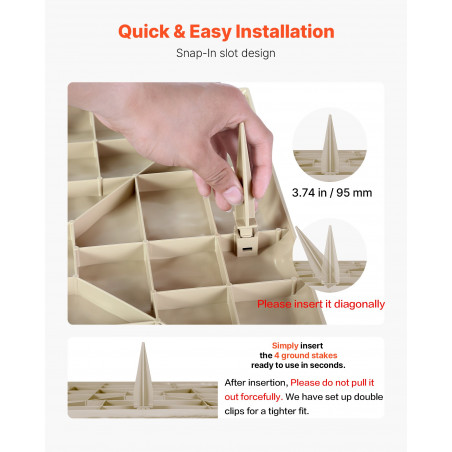 Quick & Easy Installation

Snap-In slot design

3.74 in / 95 mm

Please insert it diagonally

Simply insert
the 4 ground stakes
ready to use in seconds.

After insertion, Please do not pull it out forcefully. We have set up double clips for a tighter fit.